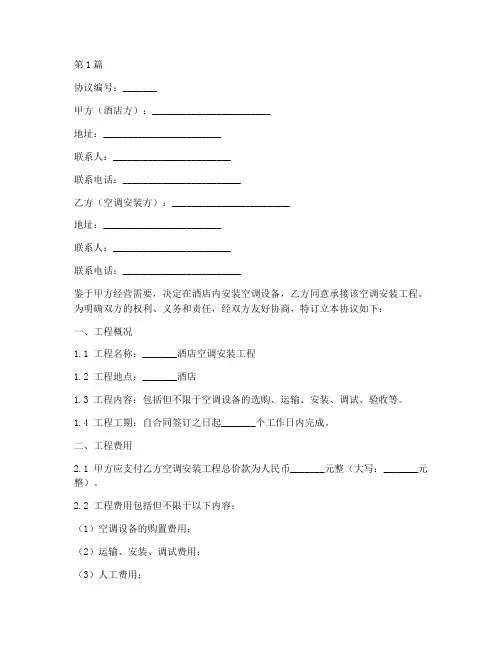 第1篇

协议编号：_______

甲方（酒店方）：________________________

地址：________________________

联系人：________________________

联系电话：________________________

乙方（空调安装方）：________________________

地址：________________________

联系人：________________________

联系电话：________________________

鉴于甲方经营需要，决定在酒店内安装空调设备，乙方同意承接该空调安装工程。为明确双方的权利、义务和责任，经双方友好协商，特订立本协议如下：

一、工程概况

1.1 工程名称：_______酒店空调安装工程

1.2 工程地点：_______酒店

1.3 工程内容：包括但不限于空调设备的选购、运输、安装、调试、验收等。

1.4 工程工期：自合同签订之日起_______个工作日内完成。

二、工程费用

2.1 甲方应支付乙方空调安装工程总价款为人民币_______元整（大写：_______元整）。

2.2 工程费用包括但不限于以下内容：

（1）空调设备的购置费用；

（2）运输、安装、调试费用；

（3）人工费用；